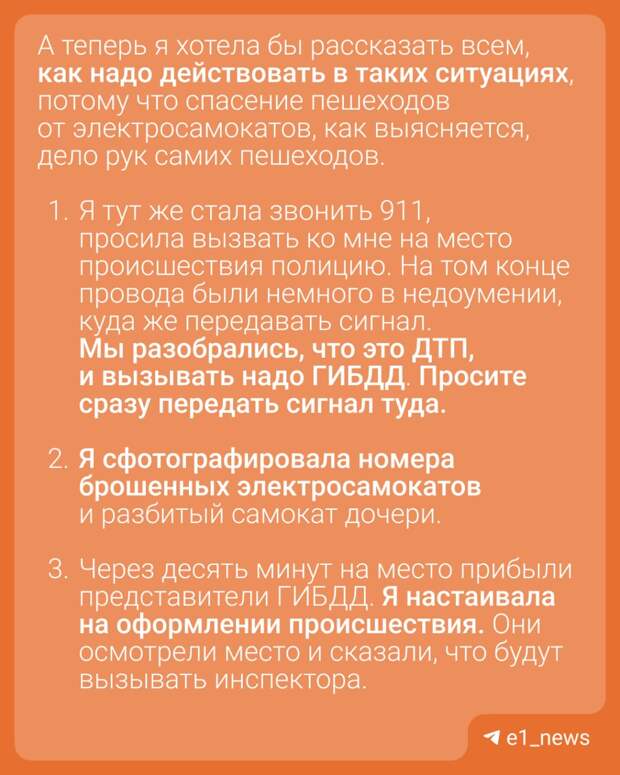 А теперь я хотела бы рассказать всем, как надо действовать в таких ситуациях, потому что спасение пешеходов от электросамокатов, как выясняется, дело рук самих пешеходов.

1. Я тут же стала звонить 911, просила вызвать ко мне на место происшествия полицию. На том конце провода были немного в недоумении, куда же передавать сигнал. Мы разобрались, что это ДТП, и вызывать надо ГИБДД. Просите сразу передать сигнал туда.

2. Я сфотографировала номера брошенных электросамокатов и разбитый самокат дочери.

3. Через десять минут на место прибыли представители ГИБДД. Я настаивала на оформлении происшествия. Они осмотрели место и сказали, что будут вызывать инспектора.

e1_news